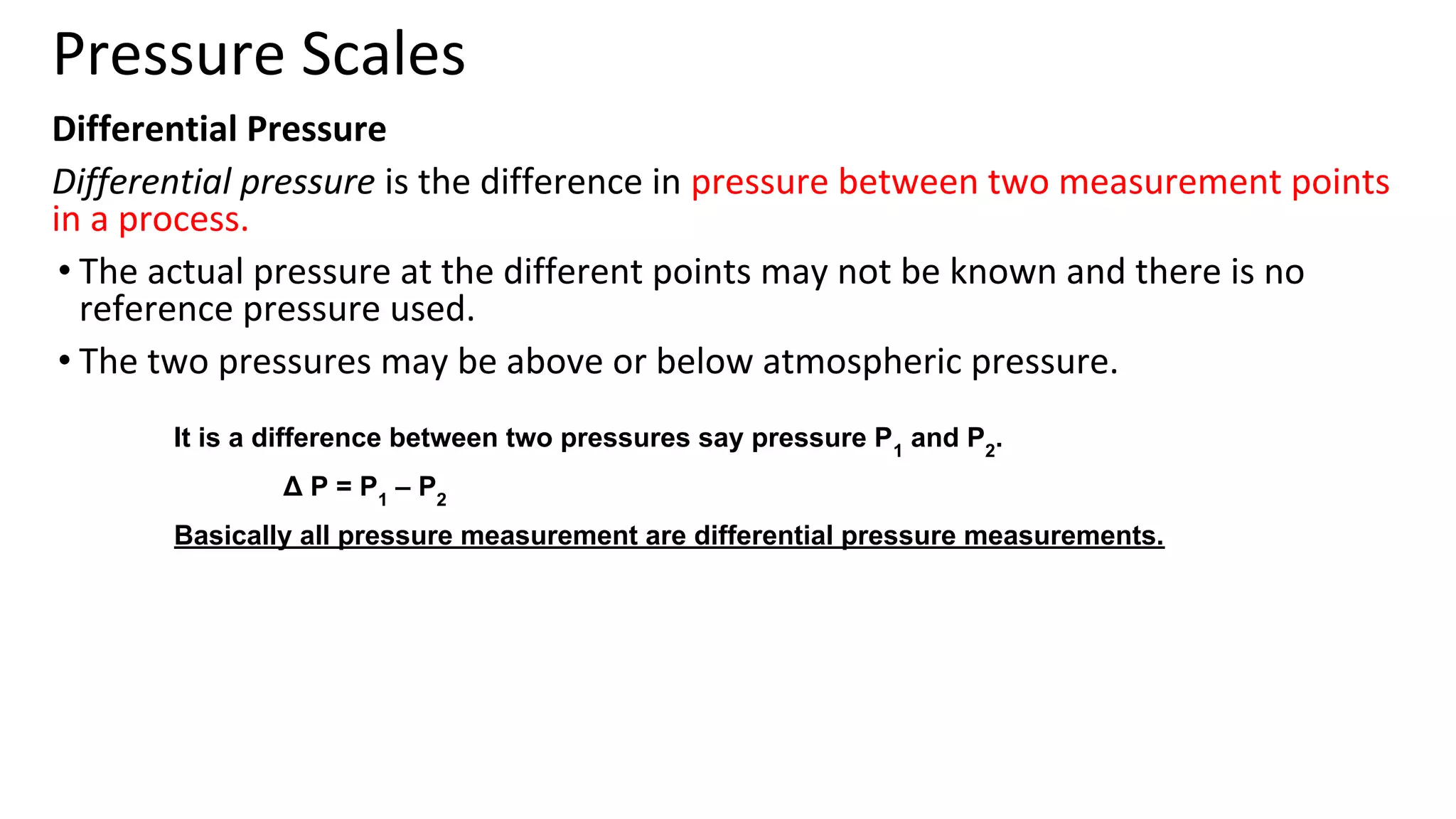 Pressure Scales

Differential Pressure

Differential pressure is the difference in pressure between two measurement points in a process.

• The actual pressure at the different points may not be known and there is no reference pressure used.

• The two pressures may be above or below atmospheric pressure.

It is a difference between two pressures say pressure $P_1$ and $P_2$.

$\Delta P = P_1 - P_2$

Basically all pressure measurement are differential pressure measurements.